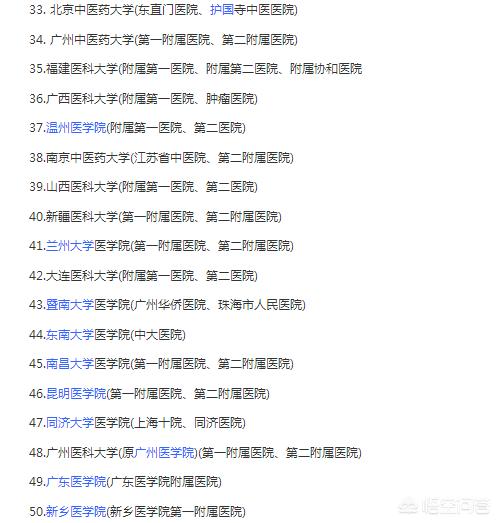 33. 北京中医药大学(东直门医院、护国寺中医医院)

34. 广州中医药大学(第一附属医院、第二附属医院)

35.福建医科大学(附属第一医院、附属第二医院、附属协和医院

36.广西医科大学(附属第一医院、肿瘤医院)

37.温州医学院(附属第一医院、第二医院)

38.南京中医药大学(江苏省中医院、第二附属医院)

39.山西医科大学(附属第一医院、第二医院)

40.新疆医科大学(第一附属医院、第二附属医院)

41.兰州大学医学院(第一附属医院、第二附属医院)

42.大连医科大学(附属第一医院、第二医院)

43.暨南大学医学院(广州华侨医院、珠海市人民医院)

44.东南大学医学院(中大医院)

45.南昌大学医学院(第一附属医院、第二附属医院)

46.昆明医学院(第一附属医院、第二附属医院)

47.同济大学医学院(上海十院、同济医院)

48.广州医科大学(原广州医学院)(第一附属医院、第二附属医院)

49.广东医学院(广东医学院附属医院)

50.新乡医学院(新乡医学院第一附属医院)

悟空问答